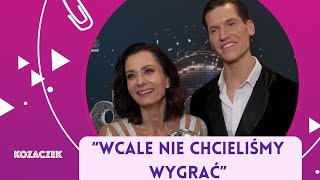 KOZACZEK

"WCALE NIE CHCIELIŚMY WYGRAĆ"